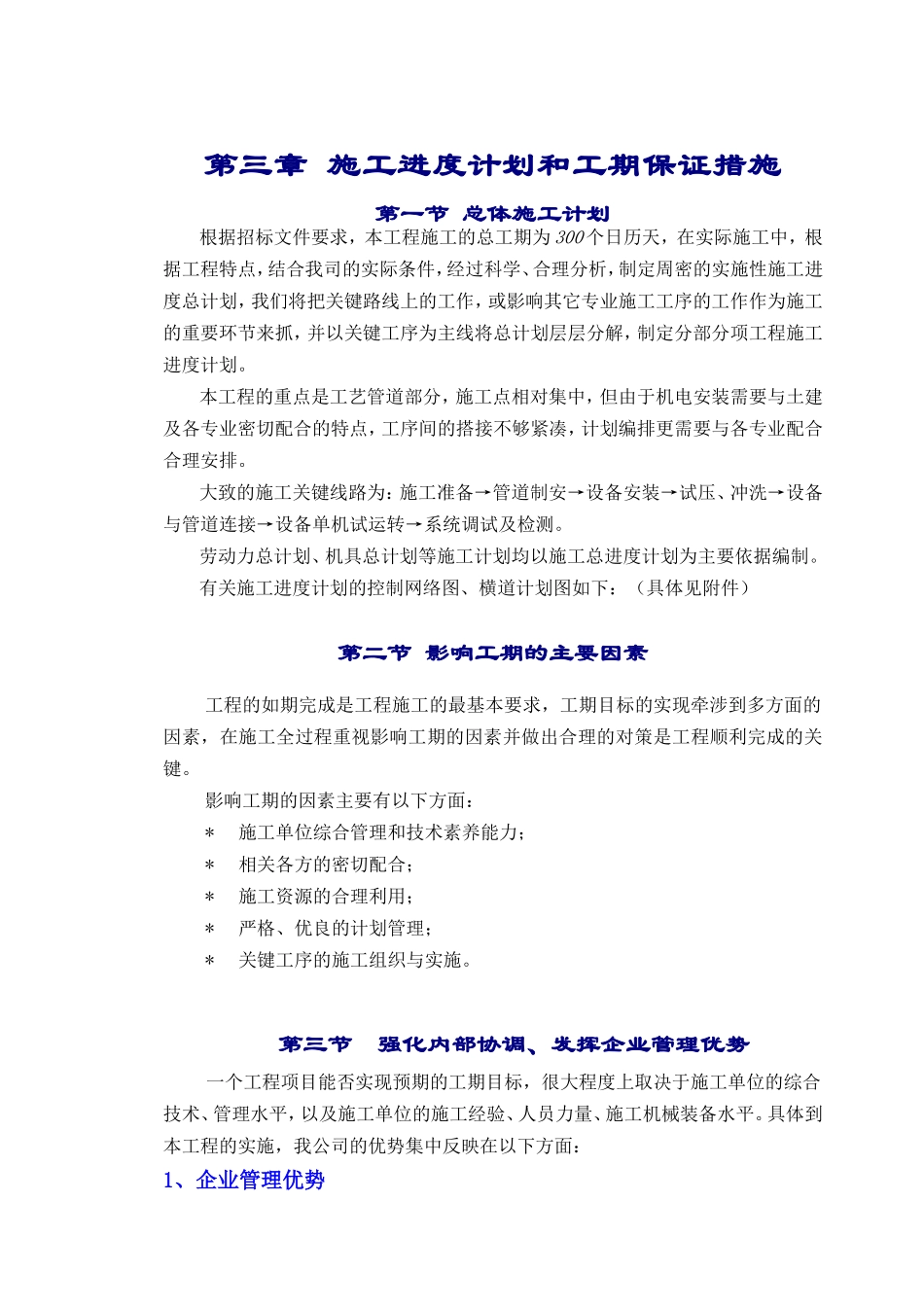 第三章 施工进度计划和工期保证措施

第一节 总体施工计划

根据招标文件要求，本工程施工的总工期为300个日历天，在实际施工中，根据工程特点，结合我司的实际条件，经过科学、合理分析，制定周密的实施性施工进度总计划，我们将把关键路线上的工作，或影响其它专业施工工序的工作作为施工的重要环节来抓，并以关键工序为主线将总计划层层分解，制定分部分项工程施工进度计划。

本工程的重点是工艺管道部分，施工点相对集中，但由于机电安装需要与土建及各专业密切配合的特点，工序间的搭接不够紧凑，计划编排更需要与各专业配合合理安排。

大致的施工关键线路为：施工准备→管道制安→设备安装→试压、冲洗→设备与管道连接→设备单机试运转→系统调试及检测。

劳动力总计划、机具总计划等施工计划均以施工总进度计划为主要依据编制。

有关施工进度计划的控制网络图、横道计划图如下：（具体见附件）

第二节 影响工期的主要因素

工程的如期完成是工程施工的最基本要求，工期目标的实现牵涉到多方面的因素，在施工全过程重视影响工期的因素并做出合理的对策是工程顺利完成的关键。

影响工期的因素主要有以下方面：

＊ 施工单位综合管理和技术素养能力；

＊ 相关各方的密切配合；

＊ 施工资源的合理利用；

＊ 严格、优良的计划管理；

＊ 关键工序的施工组织与实施。

第三节 强化内部协调、发挥企业管理优势

一个工程项目能否实现预期的工期目标，很大程度上取决于施工单位的综合技术、管理水平，以及施工单位的施工经验、人员力量、施工机械装备水平。具体到本工程的实施，我公司的优势集中反映在以下方面：

1、企业管理优势